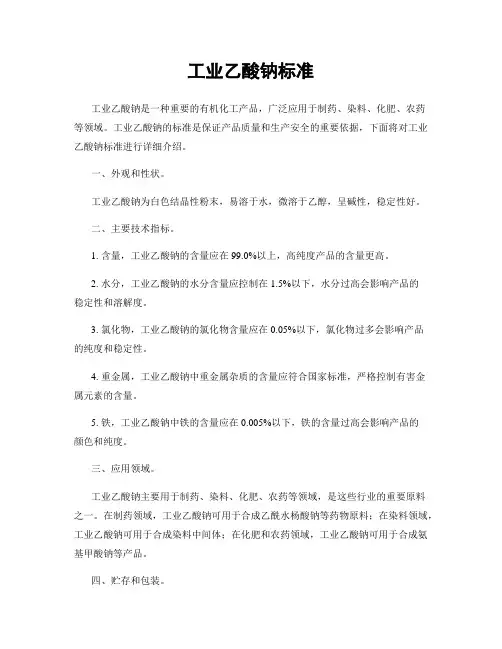 工业乙酸钠标准

工业乙酸钠是一种重要的有机化工产品，广泛应用于制药、染料、化肥、农药等领域。工业乙酸钠的标准是保证产品质量和生产安全的重要依据，下面将对工业乙酸钠标准进行详细介绍。

一、外观和性状。

工业乙酸钠为白色结晶性粉末，易溶于水，微溶于乙醇，呈碱性，稳定性好。

二、主要技术指标。

1. 含量，工业乙酸钠的含量应在 99.0%以上，高纯度产品的含量更高。

2. 水分，工业乙酸钠的水分含量应控制在 1.5%以下，水分过高会影响产品的稳定性和溶解度。

3. 氯化物，工业乙酸钠的氯化物含量应在 0.05%以下，氯化物过多会影响产品的纯度和稳定性。

4. 重金属，工业乙酸钠中重金属杂质的含量应符合国家标准，严格控制有害金属元素的含量。

5. 铁，工业乙酸钠中铁的含量应在 0.005%以下，铁的含量过高会影响产品的颜色和纯度。

三、应用领域。

工业乙酸钠主要用于制药、染料、化肥、农药等领域，是这些行业的重要原料之一。在制药领域，工业乙酸钠可用于合成乙酰水杨酸钠等药物原料；在染料领域，工业乙酸钠可用于合成染料中间体；在化肥和农药领域，工业乙酸钠可用于合成氨基甲酸钠等产品。

四、贮存和包装。